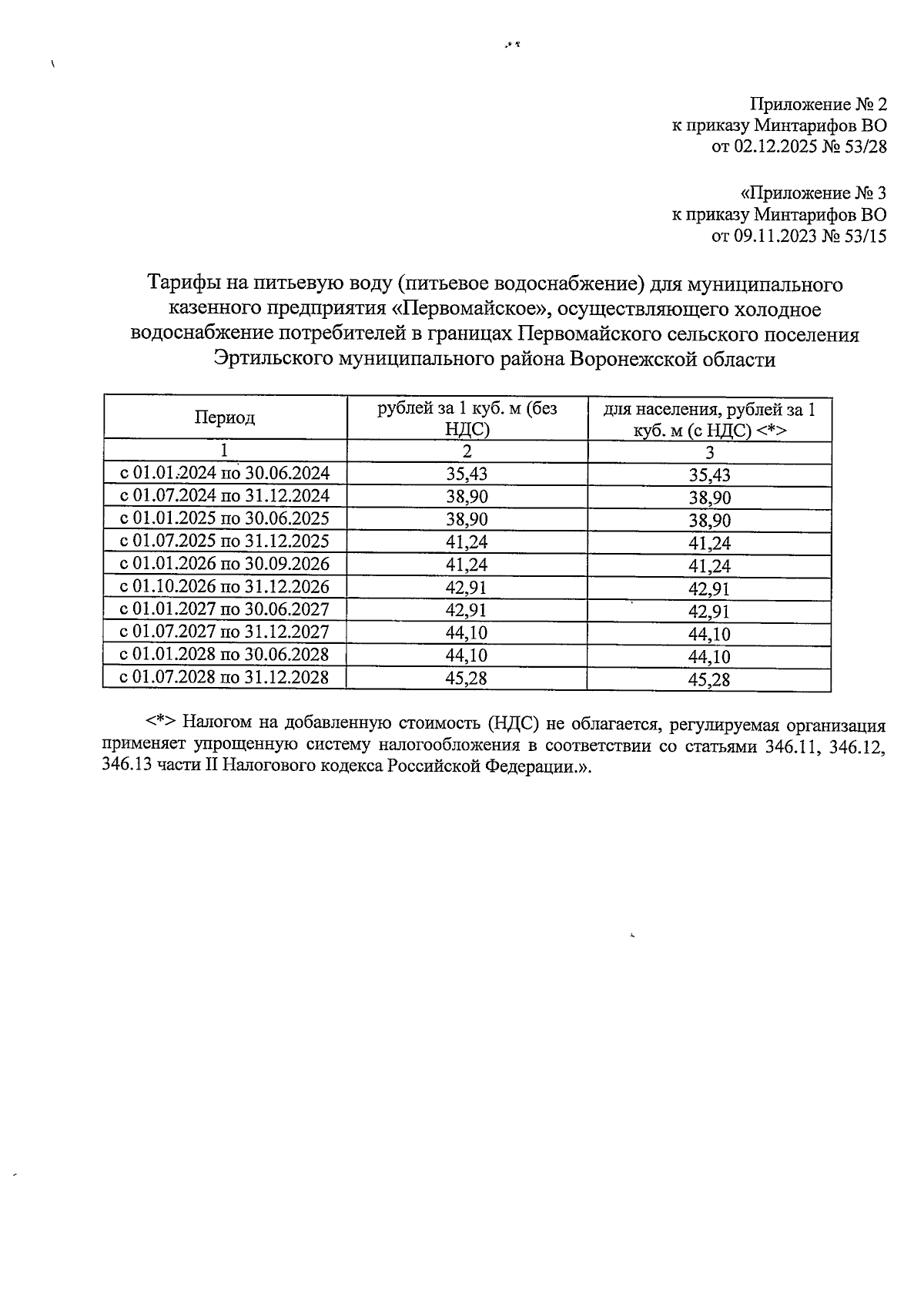 Приложение № 2
к приказу Минтарифов ВО
от 02.12.2025 № 53/28

«Приложение № 3
к приказу Минтарифов ВО
от 09.11.2023 № 53/15

Тарифы на питьевую воду (питьевое водоснабжение) для муниципального казенного предприятия «Первомайское», осуществляющего холодное водоснабжение потребителей в границах Первомайского сельского поселения Эртильского муниципального района Воронежской области

| Период | рублей за 1 куб. м (без НДС) | для населения, рублей за 1 куб. м (с НДС) <*> |
|---|---|---|
| 1 | 2 | 3 |
| с 01.01.2024 по 30.06.2024 | 35,43 | 35,43 |
| с 01.07.2024 по 31.12.2024 | 38,90 | 38,90 |
| с 01.01.2025 по 30.06.2025 | 38,90 | 38,90 |
| с 01.07.2025 по 31.12.2025 | 41,24 | 41,24 |
| с 01.01.2026 по 30.09.2026 | 41,24 | 41,24 |
| с 01.10.2026 по 31.12.2026 | 42,91 | 42,91 |
| с 01.01.2027 по 30.06.2027 | 42,91 | 42,91 |
| с 01.07.2027 по 31.12.2027 | 44,10 | 44,10 |
| с 01.01.2028 по 30.06.2028 | 44,10 | 44,10 |
| с 01.07.2028 по 31.12.2028 | 45,28 | 45,28 |

<*> Налогом на добавленную стоимость (НДС) не облагается, регулируемая организация применяет упрощенную систему налогообложения в соответствии со статьями 346.11, 346.12, 346.13 части II Налогового кодекса Российской Федерации.».